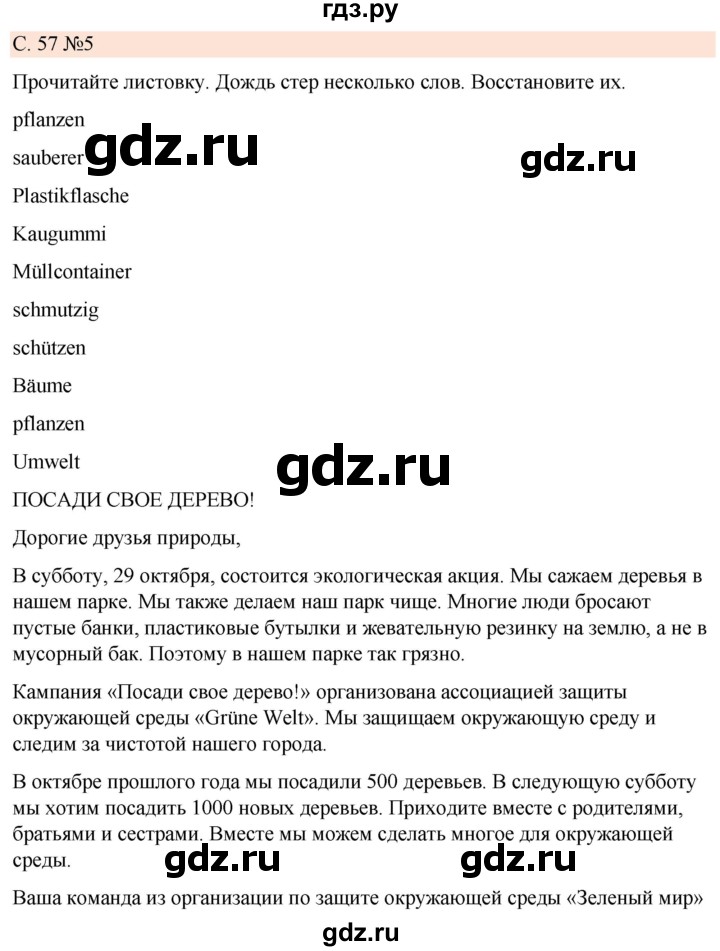 гдз.ру

С. 57 №5

Прочитайте листовку. Дождь стер несколько слов. Восстановите их.

pflanzen

sauberer

gdz.ru

gdz.ru

Plastikflasche

Kaugummi

Müllcontainer

schmutzig

schützen

Bäume

pflanzen

Umwelt

gdz.ru

ПОСАДИ СВОЕ ДЕРЕВО!

Дорогие друзья природы,

В субботу, 29 октября, состоится экологическая акция. Мы сажаем деревья в нашем парке. Мы также делаем наш парк чище. Многие люди бросают пустые банки, пластиковые бутылки и жевательную резинку на землю, а не в мусорный бак. Поэтому в нашем парке так грязно.

Кампания «Посади свое дерево!» организована ассоциацией защиты окружающей среды «Grüne Welt». Мы защищаем окружающую среду и следим за чистотой нашего города.

В октябре прошлого года мы посадили 500 деревьев. В следующую субботу мы хотим посадить 1000 новых деревьев. Приходите вместе с родителями, братьями и сестрами. Вместе мы можем сделать многое для окружающей среды.

gdz.ru

gdz.ru

Ваша команда из организации по защите окружающей среды «Зеленый мир»

gdz.ru